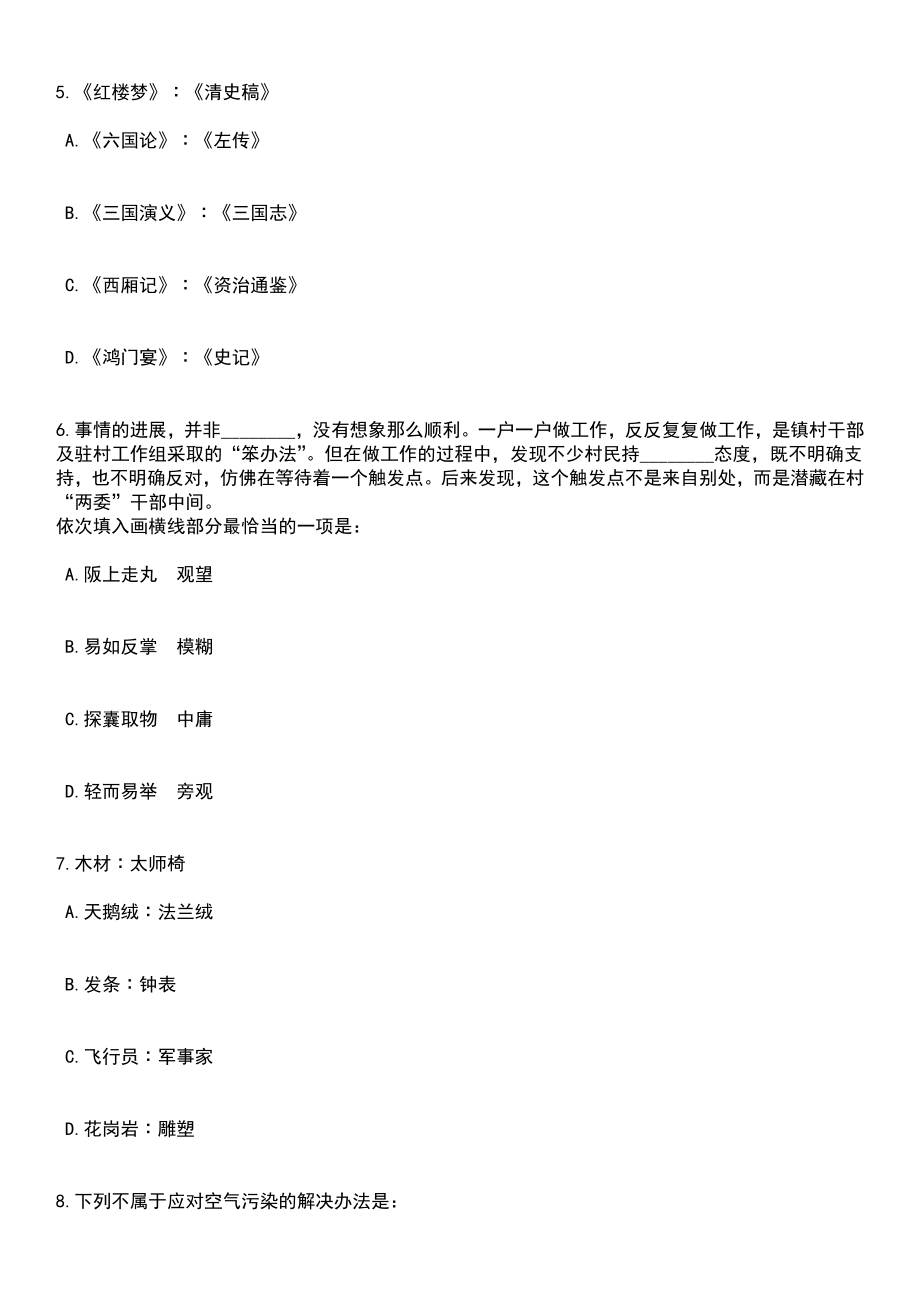 5.《红楼梦》：《清史稿》

A.《六国论》：《左传》

B.《三国演义》：《三国志》

C.《西厢记》：《资治通鉴》

D.《鸿门宴》：《史记》

6.事情的进展，并非________，没有想象那么顺利。一户一户做工作，反反复复做工作，是镇村干部及驻村工作组采取的“笨办法”。但在做工作的过程中，发现不少村民持________态度，既不明确支持，也不明确反对，仿佛在等待着一个触发点。后来发现，这个触发点不是来自别处，而是潜藏在村“两委”干部中间。
依次填入画横线部分最恰当的一项是：

A.阪上走丸　观望

B.易如反掌　模糊

C.探囊取物　中庸

D.轻而易举　旁观

7.木材：太师椅

A.天鹅绒：法兰绒

B.发条：钟表

C.飞行员：军事家

D.花岗岩：雕塑

8.下列不属于应对空气污染的解决办法是：